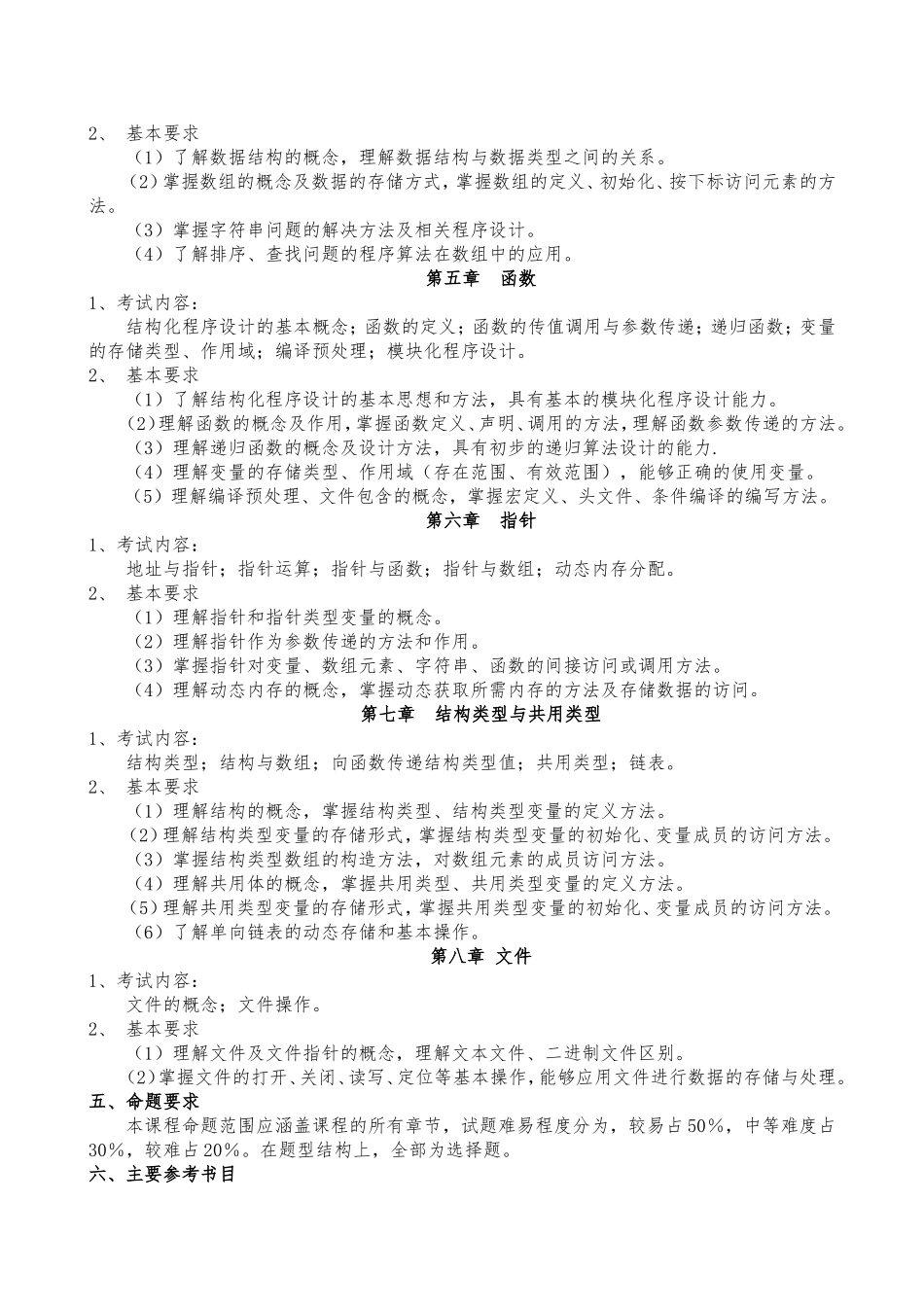 2、 基本要求
（1）了解数据结构的概念，理解数据结构与数据类型之间的关系。
（2）掌握数组的概念及数据的存储方式，掌握数组的定义、初始化、按下标访问元素的方法。
（3）掌握字符串问题的解决方法及相关程序设计。
（4）了解排序、查找问题的程序算法在数组中的应用。

第五章 函数

1、考试内容：
结构化程序设计的基本概念；函数的定义；函数的传值调用与参数传递；递归函数；变量的存储类型、作用域；编译预处理；模块化程序设计。
2、 基本要求
（1）了解结构化程序设计的基本思想和方法，具有基本的模块化程序设计能力。
（2）理解函数的概念及作用，掌握函数定义、声明、调用的方法，理解函数参数传递的方法。
（3）理解递归函数的概念及设计方法，具有初步的递归算法设计的能力.
（4）理解变量的存储类型、作用域（存在范围、有效范围），能够正确的使用变量。
（5）理解编译预处理、文件包含的概念，掌握宏定义、头文件、条件编译的编写方法。

第六章 指针

1、考试内容：
地址与指针；指针运算；指针与函数；指针与数组；动态内存分配。
2、 基本要求
（1）理解指针和指针类型变量的概念。
（2）理解指针作为参数传递的方法和作用。
（3）掌握指针对变量、数组元素、字符串、函数的间接访问或调用方法。
（4）理解动态内存的概念，掌握动态获取所需内存的方法及存储数据的访问。

第七章 结构类型与共用类型

1、考试内容：
结构类型；结构与数组；向函数传递结构类型值；共用类型；链表。
2、 基本要求
（1）理解结构的概念，掌握结构类型、结构类型变量的定义方法。
（2）理解结构类型变量的存储形式，掌握结构类型变量的初始化、变量成员的访问方法。
（3）掌握结构类型数组的构造方法，对数组元素的成员访问方法。
（4）理解共用体的概念，掌握共用类型、共用类型变量的定义方法。
（5）理解共用类型变量的存储形式，掌握共用类型变量的初始化、变量成员的访问方法。
（6）了解单向链表的动态存储和基本操作。

第八章 文件

1、考试内容：
文件的概念；文件操作。
2、 基本要求
（1）理解文件及文件指针的概念，理解文本文件、二进制文件区别。
（2）掌握文件的打开、关闭、读写、定位等基本操作，能够应用文件进行数据的存储与处理。
五、命题要求
本课程命题范围应涵盖课程的所有章节，试题难易程度分为，较易占50%，中等难度占30%，较难占20%。在题型结构上，全部为选择题。
六、主要参考书目